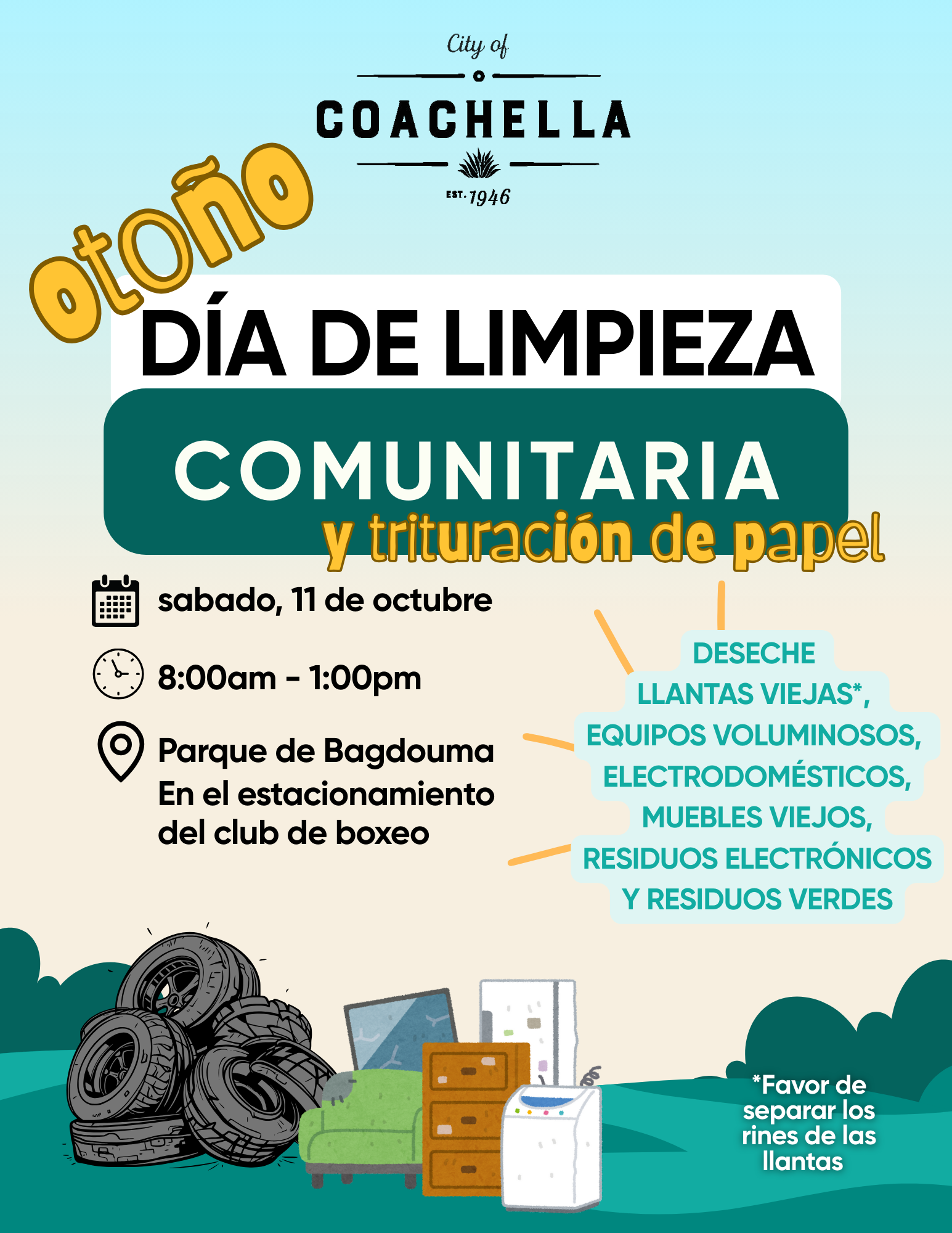 City of
COACHELLA
EST. 1946

otoño

DÍA DE LIMPIEZA
COMUNITARIA
y trituración de papel

sabado, 11 de octubre

8:00am - 1:00pm

Parque de Bagdouma
En el estacionamiento
del club de boxeo

DESECHE
LLANTAS VIEJAS*,
EQUIPOS VOLUMINOSOS,
ELECTRODOMÉSTICOS,
MUEBLES VIEJOS,
RESIDUOS ELECTRÓNICOS
Y RESIDUOS VERDES

*Favor de separar los rines de las llantas